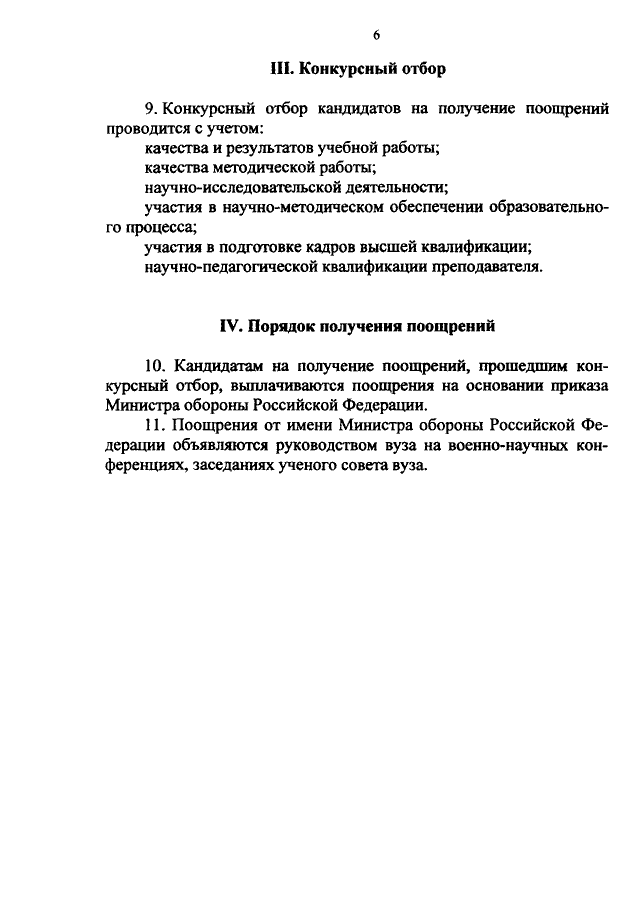 6

III. Конкурсный отбор

9. Конкурсный отбор кандидатов на получение поощрений проводится с учетом:

качества и результатов учебной работы;

качества методической работы;

научно-исследовательской деятельности;

участия в научно-методическом обеспечении образовательного процесса;

участия в подготовке кадров высшей квалификации;

научно-педагогической квалификации преподавателя.

IV. Порядок получения поощрений

10. Кандидатам на получение поощрений, прошедшим конкурсный отбор, выплачиваются поощрения на основании приказа Министра обороны Российской Федерации.

11. Поощрения от имени Министра обороны Российской Федерации объявляются руководством вуза на военно-научных конференциях, заседаниях ученого совета вуза.